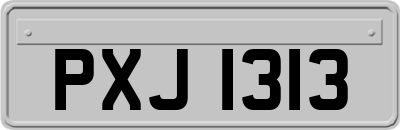 PXJ 1313